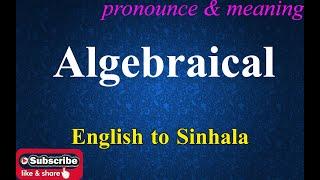 pronounce & meaning

Algebraical

English to Sinhala

Subscribe
like & share